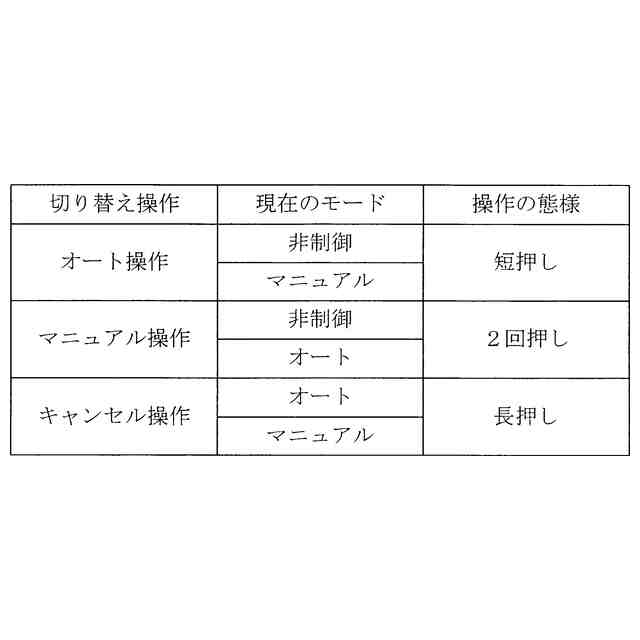 | 切り替え操作 | 現在のモード | 操作の態様 |
|---|---|---|
| オート操作 | 非制御 | 短押し |
|  | マニュアル |  |
| マニュアル操作 | 非制御 | 2回押し |
|  | オート |  |
| キャンセル操作 | オート | 長押し |
|  | マニュアル |  |